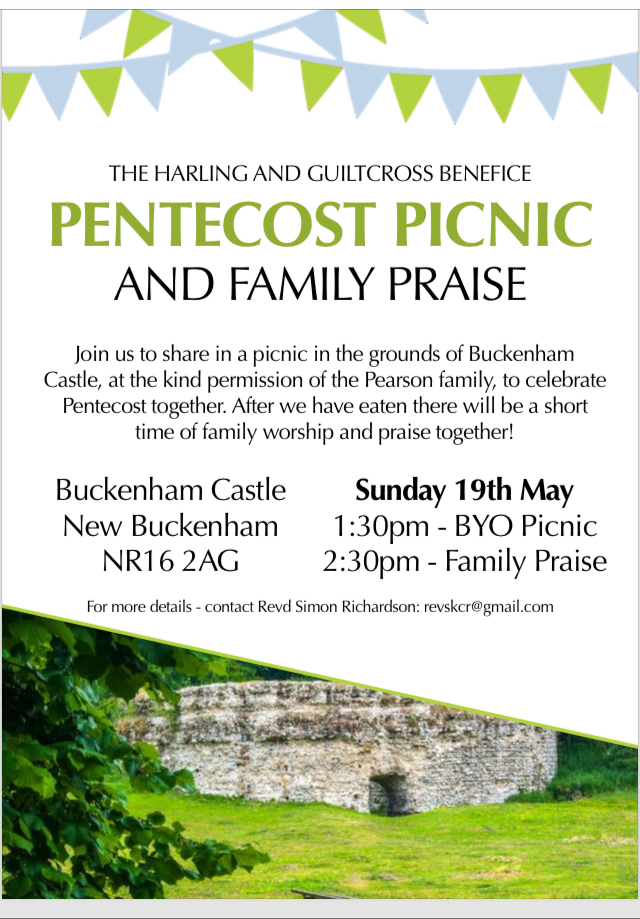 THE HARLING AND GUILTCROSS BENEFICE
PENTECOST PICNIC
AND FAMILY PRAISE

Join us to share in a picnic in the grounds of Buckenham Castle, at the kind permission of the Pearson family, to celebrate Pentecost together. After we have eaten there will be a short time of family worship and praise together!

Buckenham Castle
New Buckenham
NR16 2AG

Sunday 19th May
1:30pm - BYO Picnic
2:30pm - Family Praise

For more details - contact Revd Simon Richardson: revskcr@gmail.com